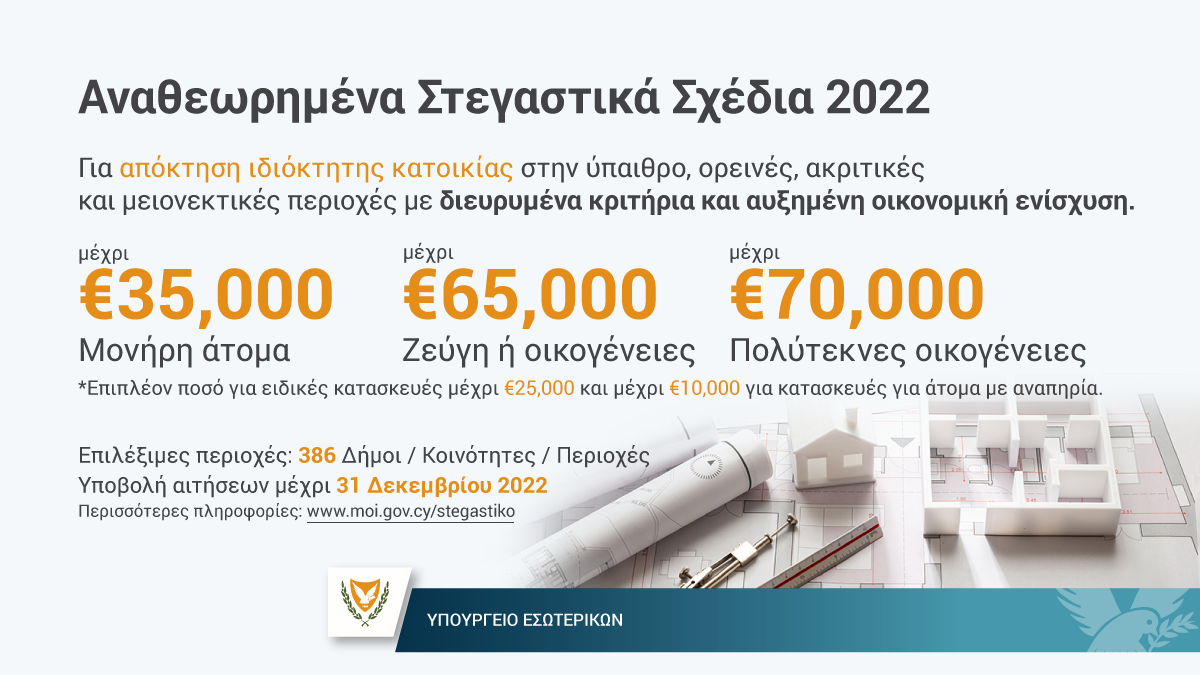 Αναθεωρημένα Στεγαστικά Σχέδια 2022

Για απόκτηση ιδιόκτητης κατοικίας στην ύπαιθρο, ορεινές, ακριτικές και μειονεκτικές περιοχές με διευρυμένα κριτήρια και αυξημένη οικονομική ενίσχυση.

μέχρι
€35,000
Μονήρη άτομα

μέχρι
€65,000
Ζεύγη ή οικογένειες

μέχρι
€70,000
Πολύτεκνες οικογένειες

*Επιπλέον ποσό για ειδικές κατασκευές μέχρι €25,000 και μέχρι €10,000 για κατασκευές για άτομα με αναπηρία.

Επιλέξιμες περιοχές: 386 Δήμοι / Κοινότητες / Περιοχές
Υποβολή αιτήσεων μέχρι 31 Δεκεμβρίου 2022
Περισσότερες πληροφορίες: www.moi.gov.cy/stegastiko

ΥΠΟΥΡΓΕΙΟ ΕΣΩΤΕΡΙΚΩΝ